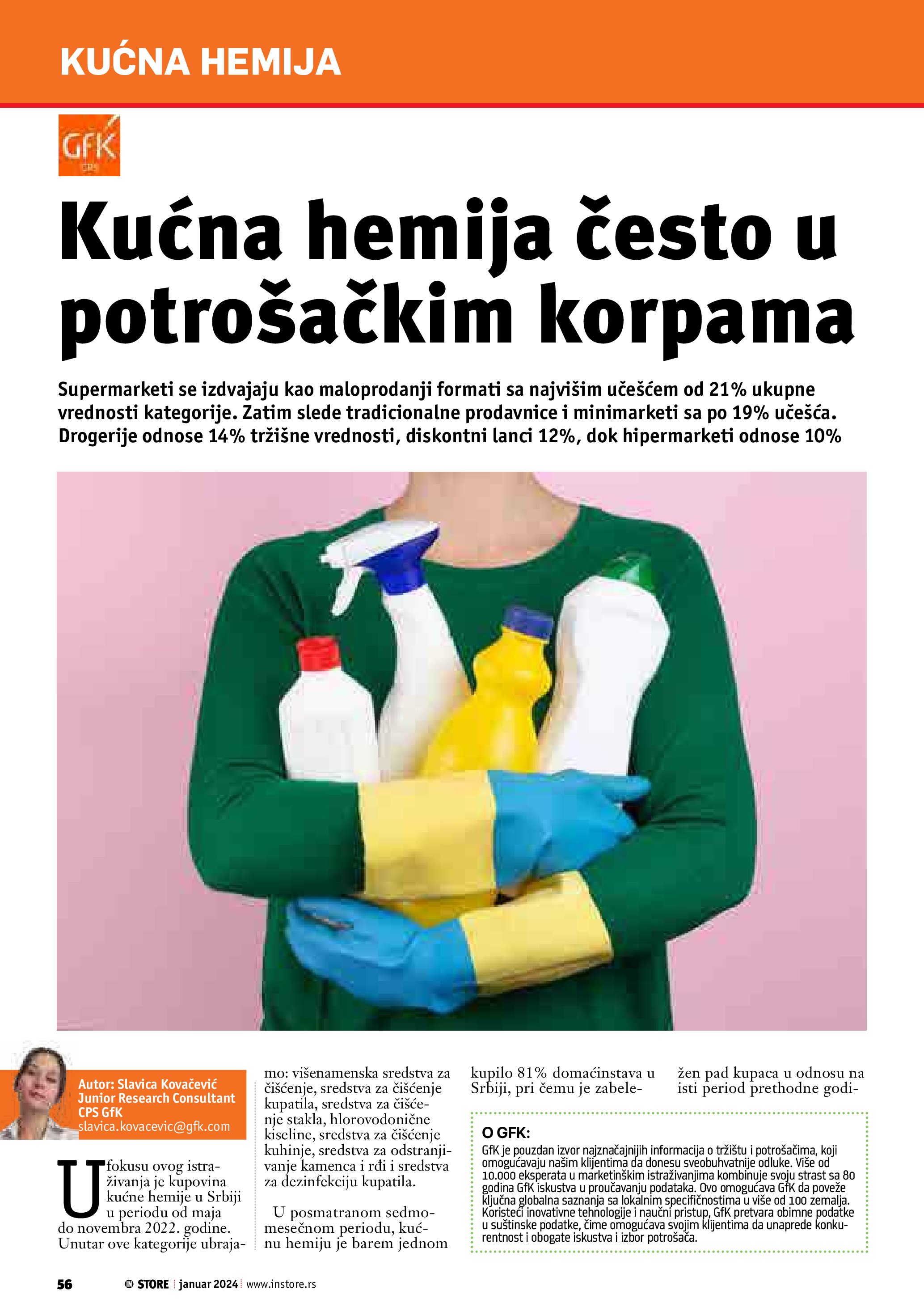 KUĆNA HEMIJA

GfK
CPS

Kućna hemija često u potrošačkim korpama

Supermarketi se izdvajaju kao maloprodanji formati sa najvišim učešćem od 21% ukupne vrednosti kategorije. Zatim slede tradicionalne prodavnice i minimarketi sa po 19% učešća. Drogerije odnose 14% tržišne vrednosti, diskontni lanci 12%, dok hipermarketi odnose 10%

Autor: Slavica Kovačević
Junior Research Consultant
CPS GfK
slavica.kovacevic@gfk.com

U fokusu ovog istraživanja je kupovina kućne hemije u Srbiji u periodu od maja do novembra 2022. godine. Unutar ove kategorije ubrajamo: višenamenska sredstva za čišćenje, sredstva za čišćenje kupatila, sredstva za čišćenje stakla, hlorovodonične kiseline, sredstva za čišćenje kuhinje, sredstva za odstranjivanje kamenca i rđi i sredstva za dezinfekciju kupatila.

U posmatranom sedmomesečnom periodu, kućnu hemiju je barem jednom kupilo 81% domaćinstava u Srbiji, pri čemu je zabeležen pad kupaca u odnosu na isti period prethodne godi-

O GFK:
GfK je pouzdan izvor najznačajnijih informacija o tržištu i potrošačima, koji omogućavaju našim klijentima da donesu sveobuhvatnije odluke. Više od 10.000 eksperata u marketinškim istraživanjima kombinuje svoju strast sa 80 godina GfK iskustva u proučavanju podataka. Ovo omogućava GfK da poveže ključna globalna saznanja sa lokalnim specifičnostima u više od 100 zemalja. Koristeći inovativne tehnologije i naučni pristup, GfK pretvara obimne podatke u suštinske podatke, čime omogućava svojim klijentima da unaprede konkurentnost i obogate iskustva i izbor potrošača.

56 IN STORE | januar 2024 | www.instore.rs